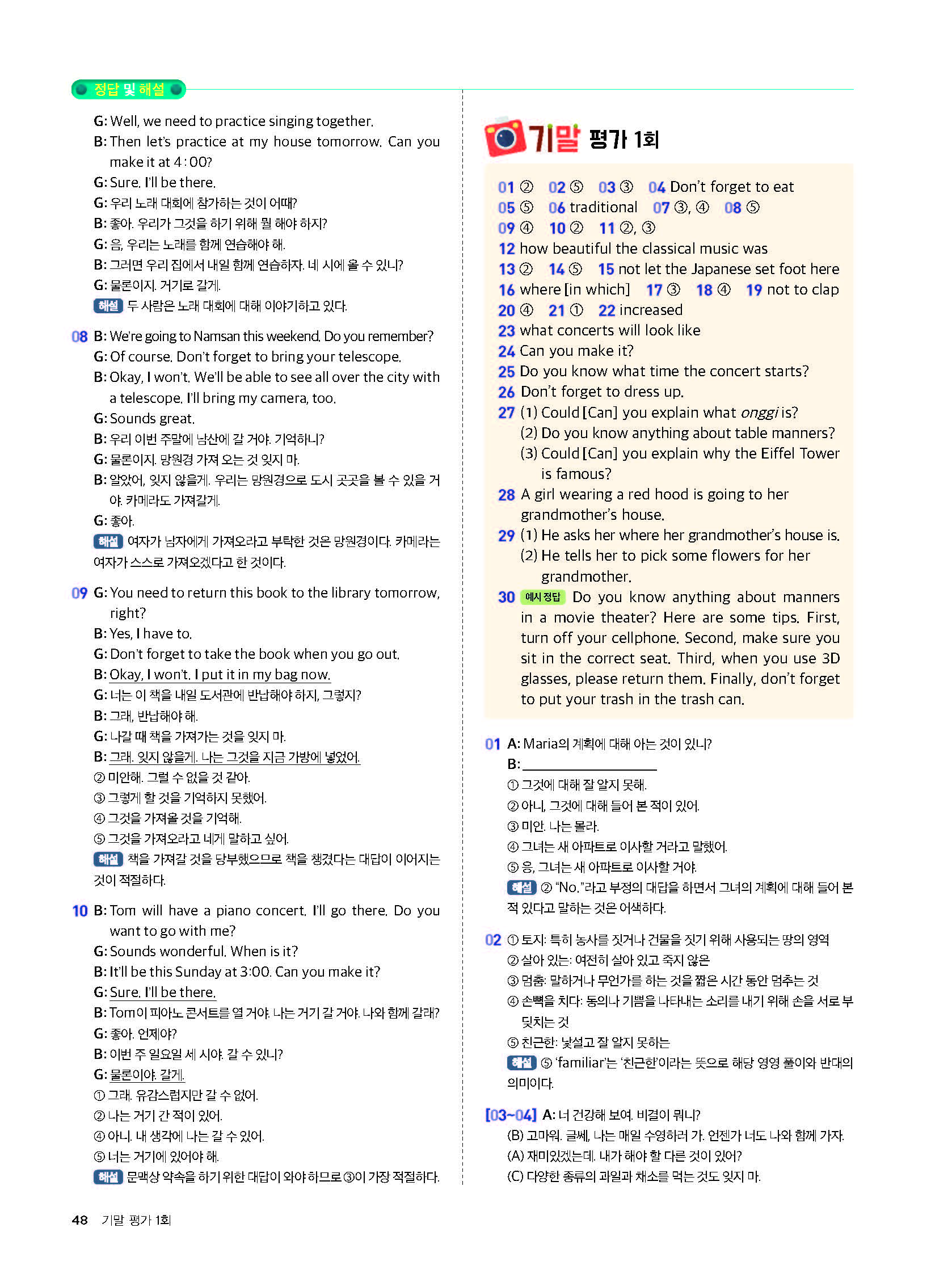 정답 및 해설

G: Well, we need to practice singing together.
B: Then let's practice at my house tomorrow. Can you make it at 4:00?
G: Sure. I'll be there.
G: 우리 노래 대회에 참가하는 것이 어때?
B: 좋아. 우리가 그것을 하기 위해 뭘 해야 하지?
G: 음, 우리는 노래를 함께 연습해야 해.
B: 그러면 우리 집에서 내일 함께 연습하자. 네 시에 올 수 있니?
G: 물론이지. 거기로 갈게.
해설 두 사람은 노래 대회에 대해 이야기하고 있다.

08 B: We're going to Namsan this weekend. Do you remember?
G: Of course. Don't forget to bring your telescope.
B: Okay, I won't. We'll be able to see all over the city with a telescope. I'll bring my camera, too.
G: Sounds great.
B: 우리 이번 주말에 남산에 갈 거야. 기억하니?
G: 물론이지. 망원경 가져 오는 것 잊지 마.
B: 알았어, 잊지 않을게. 우리는 망원경으로 도시 곳곳을 볼 수 있을 거야. 카메라도 가져갈게.
G: 좋아.
해설 여자가 남자에게 가져오라고 부탁한 것은 망원경이다. 카메라는 여자가 스스로 가져오겠다고 한 것이다.

09 G: You need to return this book to the library tomorrow, right?
B: Yes, I have to.
G: Don't forget to take the book when you go out.
B: Okay, I won't. I put it in my bag now.
G: 너는 이 책을 내일 도서관에 반납해야 하지, 그렇지?
B: 그래, 반납해야 해.
G: 나갈 때 책을 가져가는 것을 잊지 마.
B: 그래. 잊지 않을게. 나는 그것을 지금 가방에 넣었어.
② 미안해. 그럴 수 없을 것 같아.
③ 그렇게 할 것을 기억하지 못했어.
④ 그것을 가져올 것을 기억해.
⑤ 그것을 가져오라고 네게 말하고 싶어.
해설 책을 가져갈 것을 당부했으므로 책을 챙겼다는 대답이 이어지는 것이 적절하다.

10 B: Tom will have a piano concert. I'll go there. Do you want to go with me?
G: Sounds wonderful. When is it?
B: It'll be this Sunday at 3:00. Can you make it?
G: Sure. I'll be there.
B: Tom이 피아노 콘서트를 열 거야. 나는 거기 갈 거야. 나와 함께 갈래?
G: 좋아. 언제야?
B: 이번 주 일요일 세 시야. 갈 수 있니?
G: 물론이야. 갈게.
① 그래. 유감스럽지만 갈 수 없어.
② 나는 거기 간 적이 있어.
④ 아니. 내 생각에 나는 갈 수 있어.
⑤ 너는 거기에 있어야 해.
해설 문맥상 약속을 하기 위한 대답이 와야 하므로 ③이 가장 적절하다.

기말 평가 1회

01 ② 02 ⑤ 03 ③ 04 Don't forget to eat
05 ⑤ 06 traditional 07 ③, ④ 08 ⑤
09 ④ 10 ② 11 ②, ③
12 how beautiful the classical music was
13 ② 14 ⑤ 15 not let the Japanese set foot here
16 where [in which] 17 ③ 18 ④ 19 not to clap
20 ④ 21 ① 22 increased
23 what concerts will look like
24 Can you make it?
25 Do you know what time the concert starts?
26 Don't forget to dress up.
27 (1) Could [Can] you explain what onggi is?
(2) Do you know anything about table manners?
(3) Could [Can] you explain why the Eiffel Tower is famous?
28 A girl wearing a red hood is going to her grandmother's house.
29 (1) He asks her where her grandmother's house is.
(2) He tells her to pick some flowers for her grandmother.
30 예시 정답 Do you know anything about manners in a movie theater? Here are some tips. First, turn off your cellphone. Second, make sure you sit in the correct seat. Third, when you use 3D glasses, please return them. Finally, don't forget to put your trash in the trash can.

01 A: Maria의 계획에 대해 아는 것이 있니?
B: ____
① 그것에 대해 잘 알지 못해.
② 아니, 그것에 대해 들어 본 적이 있어.
③ 미안. 나는 몰라.
④ 그녀는 새 아파트로 이사할 거라고 말했어.
⑤ 응, 그녀는 새 아파트로 이사할 거야.
해설 ② "No."라고 부정의 대답을 하면서 그녀의 계획에 대해 들어 본 적 있다고 말하는 것은 어색하다.

02 ① 토지: 특히 농사를 짓거나 건물을 짓기 위해 사용되는 땅의 영역
② 살아 있는: 여전히 살아 있고 죽지 않은
③ 멈춤: 말하거나 무언가를 하는 것을 짧은 시간 동안 멈추는 것
④ 손뼉을 치다: 동의나 기쁨을 나타내는 소리를 내기 위해 손을 서로 부딪치는 것
⑤ 친근한: 낯설고 잘 알지 못하는
해설 ⑤ 'familiar'는 '친근한'이라는 뜻으로 해당 영영 풀이와 반대의 의미이다.

[03~04] A: 너 건강해 보여. 비결이 뭐니?
(B) 고마워. 글쎄, 나는 매일 수영하러 가. 언젠가 너도 나와 함께 가자.
(A) 재미있겠는데. 내가 해야 할 다른 것이 있어?
(C) 다양한 종류의 과일과 채소를 먹는 것도 잊지 마.

48 기말 평가 1회